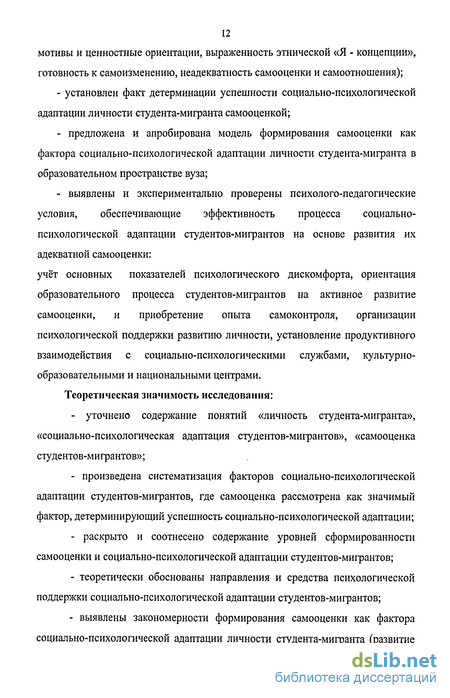 12

мотивы и ценностные ориентации, выраженность этнической «Я - концепции», готовность к самоизменению, неадекватность самооценки и самоотношения);

- установлен факт детерминации успешности социально-психологической адаптации личности студента-мигранта самооценкой;

- предложена и апробирована модель формирования самооценки как фактора социально-психологической адаптации личности студента-мигранта в образовательном пространстве вуза;

- выявлены и экспериментально проверены психолого-педагогические условия, обеспечивающие эффективность процесса социально-психологической адаптации студентов-мигрантов на основе развития их адекватной самооценки:

учёт основных показателей психологического дискомфорта, ориентация образовательного процесса студентов-мигрантов на активное развитие самооценки, и приобретение опыта самоконтроля, организации психологической поддержки развитию личности, установление продуктивного взаимодействия с социально-психологическими службами, культурно-образовательными и национальными центрами.

Теоретическая значимость исследования:

- уточнено содержание понятий «личность студента-мигранта», «социально-психологическая адаптация студентов-мигрантов», «самооценка студентов-мигрантов»;

- произведена систематизация факторов социально-психологической адаптации студентов-мигрантов, где самооценка рассмотрена как значимый фактор, детерминирующий успешность социально-психологической адаптации;

- раскрыто и соотнесено содержание уровней сформированности самооценки и социально-психологической адаптации студентов-мигрантов;

- теоретически обоснованы направления и средства психологической поддержки социально-психологической адаптации студентов-мигрантов;

- выявлены закономерности формирования самооценки как фактора социально-психологической адаптации личности студента-мигранта (развитие

dsLib.net
библиотека диссертаций